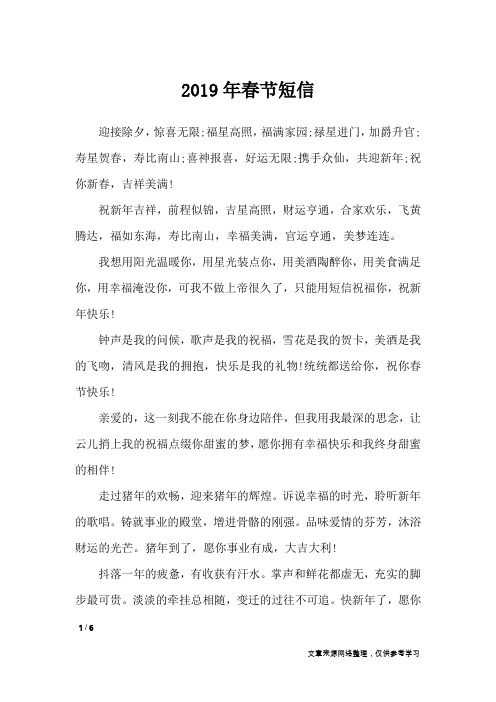 2019年春节短信

迎接除夕，惊喜无限;福星高照，福满家园;禄星进门，加爵升官;寿星贺春，寿比南山;喜神报喜，好运无限;携手众仙，共迎新年;祝你新春，吉祥美满!

祝新年吉祥，前程似锦，吉星高照，财运亨通，合家欢乐，飞黄腾达，福如东海，寿比南山，幸福美满，官运亨通，美梦连连。

我想用阳光温暖你，用星光装点你，用美酒陶醉你，用美食满足你，用幸福淹没你，可我不做上帝很久了，只能用短信祝福你，祝新年快乐!

钟声是我的问候，歌声是我的祝福，雪花是我的贺卡，美酒是我的飞吻，清风是我的拥抱，快乐是我的礼物!统统都送给你，祝你春节快乐!

亲爱的，这一刻我不能在你身边陪伴，但我用我最深的思念，让云儿捎上我的祝福点缀你甜蜜的梦，愿你拥有幸福快乐和我终身甜蜜的相伴!

走过猪年的欢畅，迎来猪年的辉煌。诉说幸福的时光，聆听新年的歌唱。铸就事业的殿堂，增进骨骼的刚强。品味爱情的芬芳，沐浴财运的光芒。猪年到了，愿你事业有成，大吉大利!

抖落一年的疲惫，有收获有汗水。掌声和鲜花都虚无，充实的脚步最可贵。淡淡的牵挂总相随，变迁的过往不可追。快新年了，愿你

1 / 6

文章来源网络整理，仅供参考学习